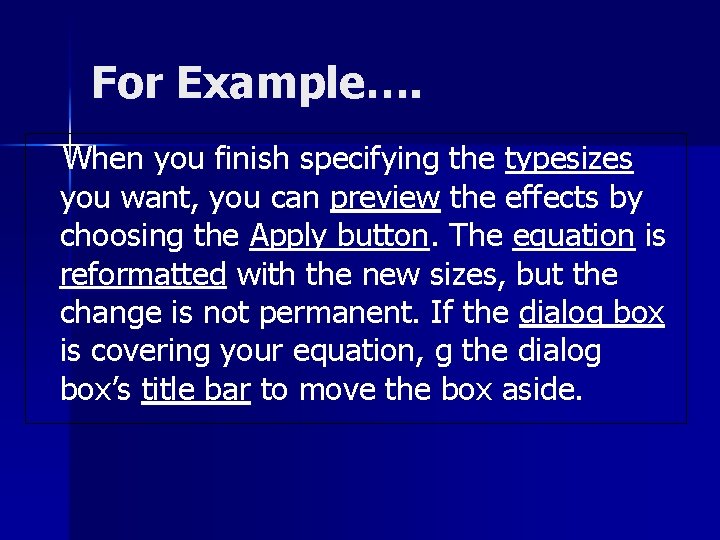 For Example….

When you finish specifying the typesizes you want, you can preview the effects by choosing the Apply button. The equation is reformatted with the new sizes, but the change is not permanent. If the dialog box is covering your equation, g the dialog box’s title bar to move the box aside.